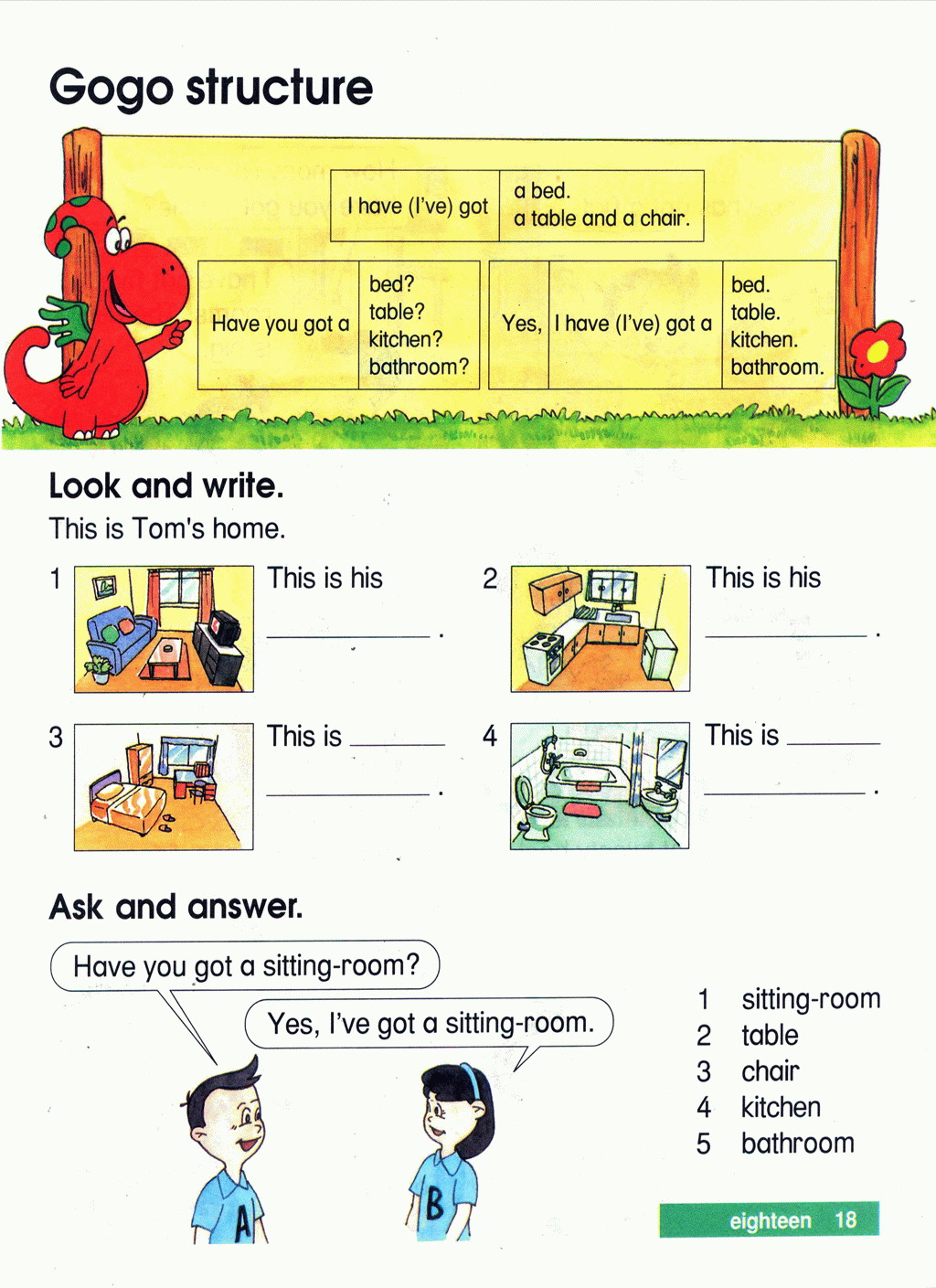 Gogo structure

| I have (I've) got | a bed. a table and a chair. |
|---|---|

| Have you got a | bed? table? kitchen? bathroom? |
|---|---|

| Yes, | I have (I've) got a | bed. table. kitchen. bathroom. |
|---|---|---|

Look and write.

This is Tom's home.

1 This is his ____.

2 This is his ____.

3 This is ____ ____.

4 This is ____ ____.

Ask and answer.

Have you got a sitting-room?

Yes, I've got a sitting-room.

A

B

1 sitting-room
2 table
3 chair
4 kitchen
5 bathroom

eighteen 18